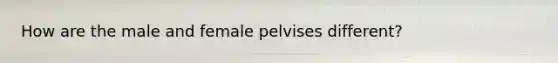 How are the male and female pelvises different?